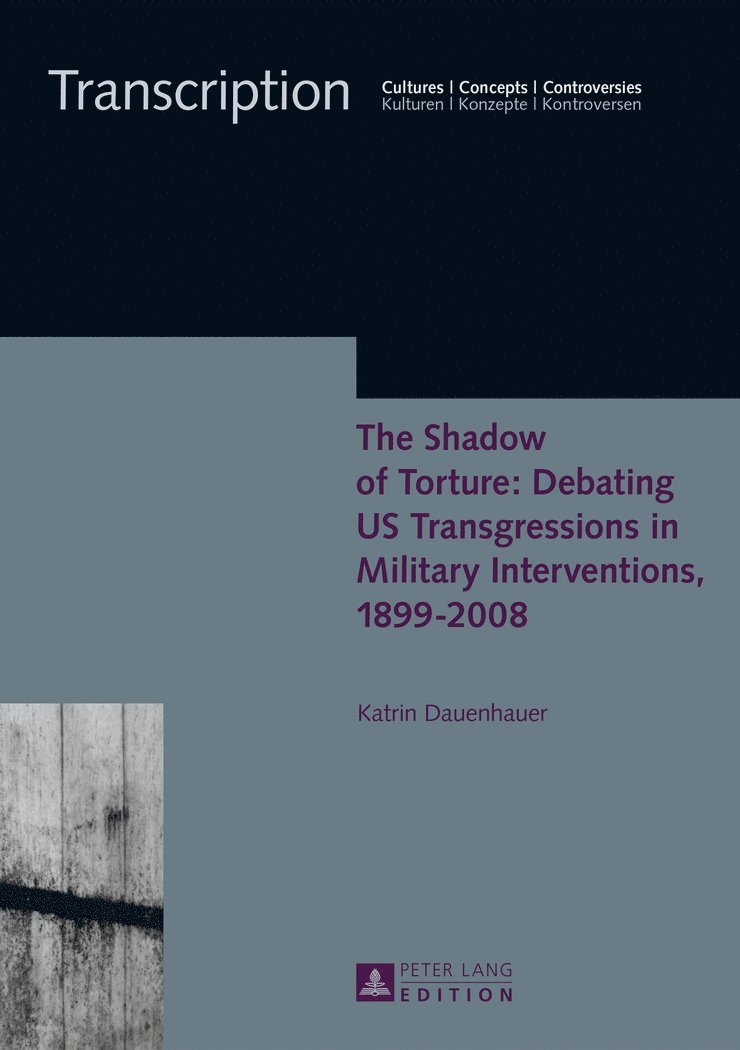 Transcription

Cultures | Concepts | Controversies
Kulturen | Konzepte | Kontroversen

The Shadow of Torture: Debating US Transgressions in Military Interventions, 1899-2008

Katrin Dauenhauer

PETER LANG
EDITION